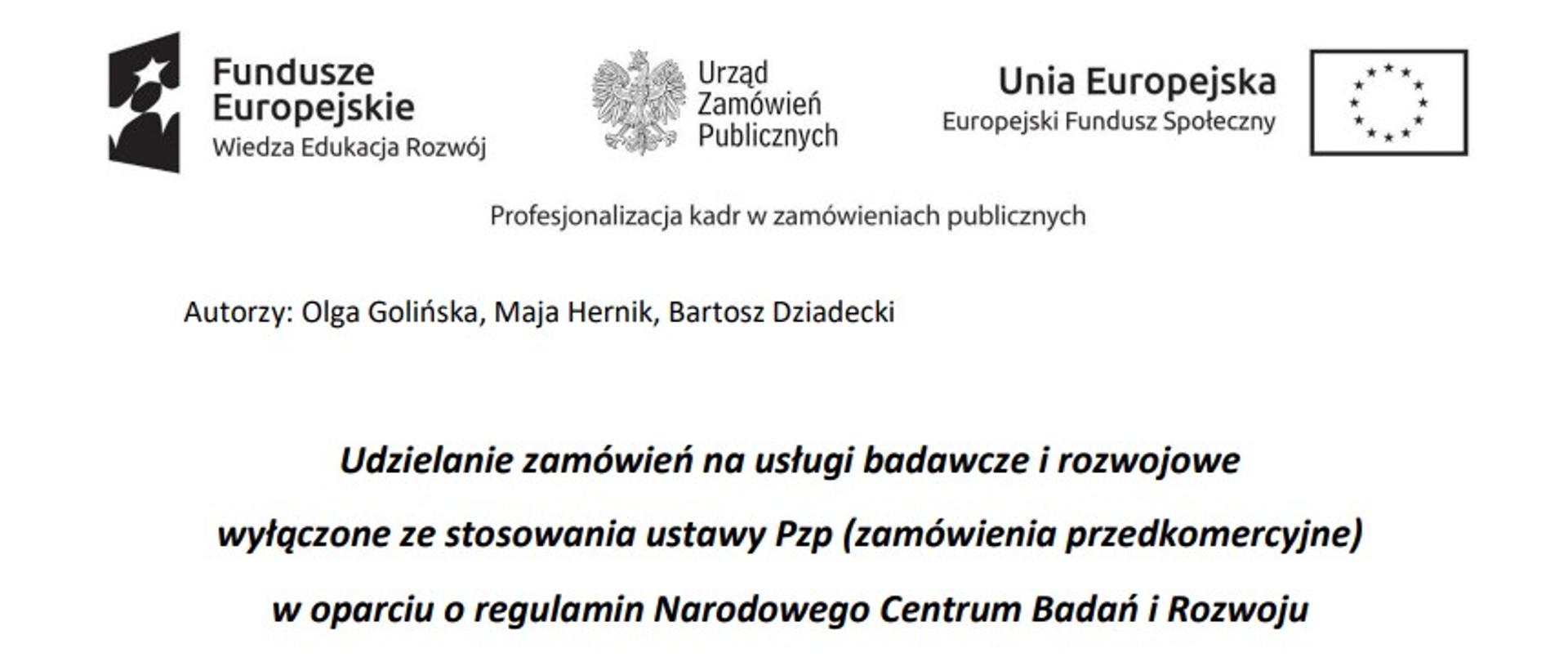 Fundusze Europejskie
Wiedza Edukacja Rozwój

Urząd Zamówień Publicznych

Unia Europejska
Europejski Fundusz Społeczny

Profesjonalizacja kadr w zamówieniach publicznych

Autorzy: Olga Golińska, Maja Hernik, Bartosz Dziadecki

Udzielanie zamówień na usługi badawcze i rozwojowe wyłączone ze stosowania ustawy Pzp (zamówienia przedkomercyjne) w oparciu o regulamin Narodowego Centrum Badań i Rozwoju